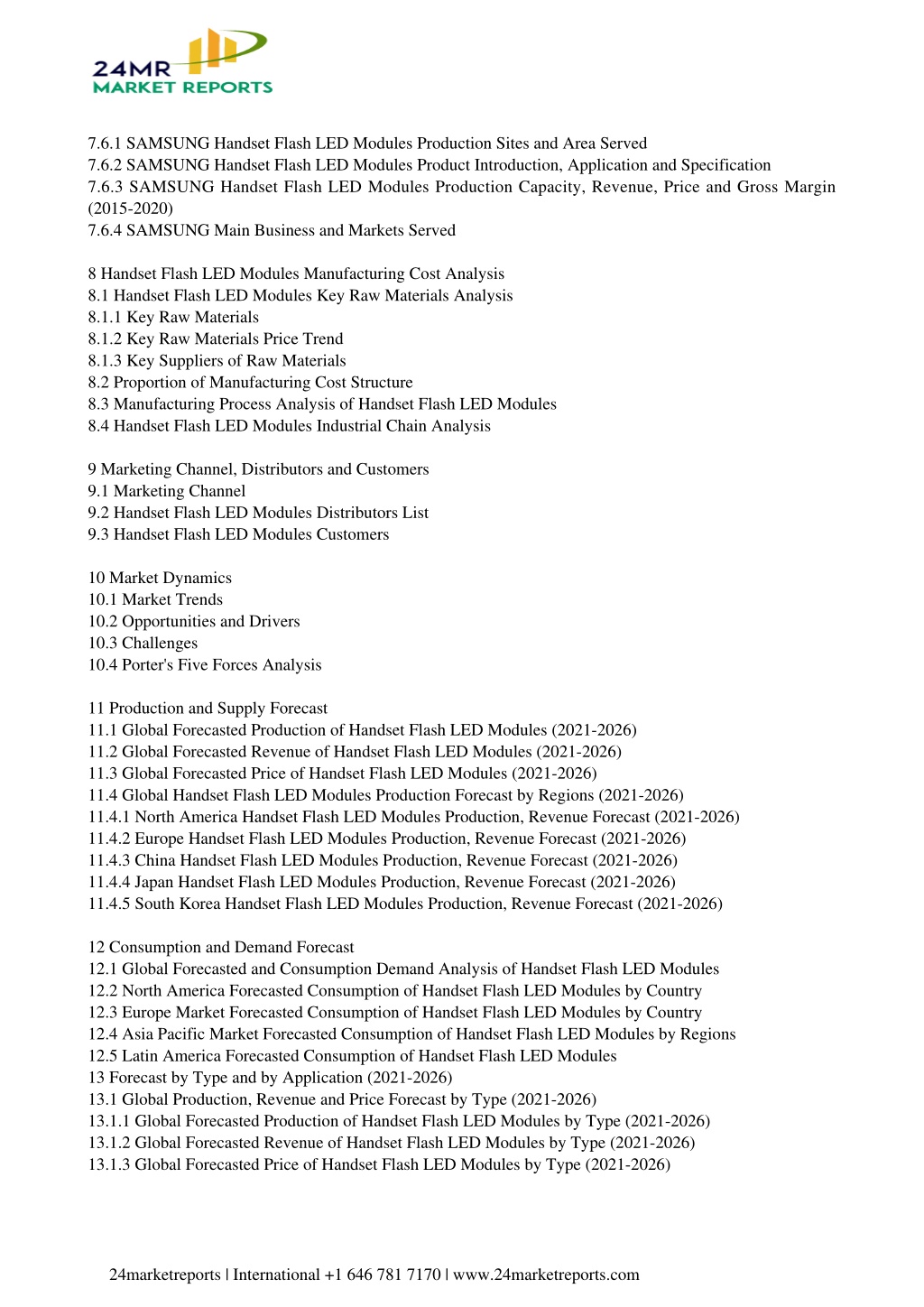 24MR
MARKET REPORTS

7.6.1 SAMSUNG Handset Flash LED Modules Production Sites and Area Served
7.6.2 SAMSUNG Handset Flash LED Modules Product Introduction, Application and Specification
7.6.3 SAMSUNG Handset Flash LED Modules Production Capacity, Revenue, Price and Gross Margin (2015-2020)
7.6.4 SAMSUNG Main Business and Markets Served

8 Handset Flash LED Modules Manufacturing Cost Analysis
8.1 Handset Flash LED Modules Key Raw Materials Analysis
8.1.1 Key Raw Materials
8.1.2 Key Raw Materials Price Trend
8.1.3 Key Suppliers of Raw Materials
8.2 Proportion of Manufacturing Cost Structure
8.3 Manufacturing Process Analysis of Handset Flash LED Modules
8.4 Handset Flash LED Modules Industrial Chain Analysis

9 Marketing Channel, Distributors and Customers
9.1 Marketing Channel
9.2 Handset Flash LED Modules Distributors List
9.3 Handset Flash LED Modules Customers

10 Market Dynamics
10.1 Market Trends
10.2 Opportunities and Drivers
10.3 Challenges
10.4 Porter's Five Forces Analysis

11 Production and Supply Forecast
11.1 Global Forecasted Production of Handset Flash LED Modules (2021-2026)
11.2 Global Forecasted Revenue of Handset Flash LED Modules (2021-2026)
11.3 Global Forecasted Price of Handset Flash LED Modules (2021-2026)
11.4 Global Handset Flash LED Modules Production Forecast by Regions (2021-2026)
11.4.1 North America Handset Flash LED Modules Production, Revenue Forecast (2021-2026)
11.4.2 Europe Handset Flash LED Modules Production, Revenue Forecast (2021-2026)
11.4.3 China Handset Flash LED Modules Production, Revenue Forecast (2021-2026)
11.4.4 Japan Handset Flash LED Modules Production, Revenue Forecast (2021-2026)
11.4.5 South Korea Handset Flash LED Modules Production, Revenue Forecast (2021-2026)

12 Consumption and Demand Forecast
12.1 Global Forecasted and Consumption Demand Analysis of Handset Flash LED Modules
12.2 North America Forecasted Consumption of Handset Flash LED Modules by Country
12.3 Europe Market Forecasted Consumption of Handset Flash LED Modules by Country
12.4 Asia Pacific Market Forecasted Consumption of Handset Flash LED Modules by Regions
12.5 Latin America Forecasted Consumption of Handset Flash LED Modules
13 Forecast by Type and by Application (2021-2026)
13.1 Global Production, Revenue and Price Forecast by Type (2021-2026)
13.1.1 Global Forecasted Production of Handset Flash LED Modules by Type (2021-2026)
13.1.2 Global Forecasted Revenue of Handset Flash LED Modules by Type (2021-2026)
13.1.3 Global Forecasted Price of Handset Flash LED Modules by Type (2021-2026)

24marketreports | International +1 646 781 7170 | www.24marketreports.com